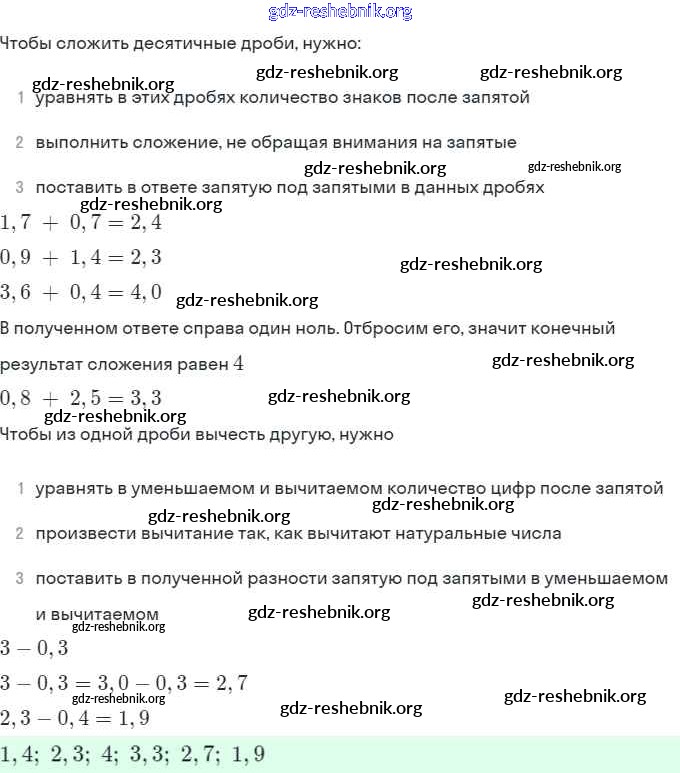 gdz-reshebnik.org

Чтобы сложить десятичные дроби, нужно:

gdz-reshebnik.org gdz-reshebnik.org gdz-reshebnik.org

1 уравнять в этих дробях количество знаков после запятой

2 выполнить сложение, не обращая внимания на запятые

gdz-reshebnik.org gdz-reshebnik.org

3 поставить в ответе запятую под запятыми в данных дробях

gdz-reshebnik.org

$1,7 + 0,7 = 2,4$

$0,9 + 1,4 = 2,3$ gdz-reshebnik.org

$3,6 + 0,4 = 4,0$ gdz-reshebnik.org

В полученном ответе справа один ноль. Отбросим его, значит конечный результат сложения равен $4$ gdz-reshebnik.org

$0,8 + 2,5 = 3,3$ gdz-reshebnik.org

gdz-reshebnik.org

Чтобы из одной дроби вычесть другую, нужно

1 уравнять в уменьшаемом и вычитаемом количество цифр после запятой

gdz-reshebnik.org gdz-reshebnik.org

2 произвести вычитание так, как вычитают натуральные числа

3 поставить в полученной разности запятую под запятыми в уменьшаемом и вычитаемом gdz-reshebnik.org gdz-reshebnik.org

gdz-reshebnik.org

$3 - 0,3$

$3 - 0,3 = 3,0 - 0,3 = 2,7$

gdz-reshebnik.org gdz-reshebnik.org

$2,3 - 0,4 = 1,9$ gdz-reshebnik.org

$1,4;\ 2,3;\ 4;\ 3,3;\ 2,7;\ 1,9$